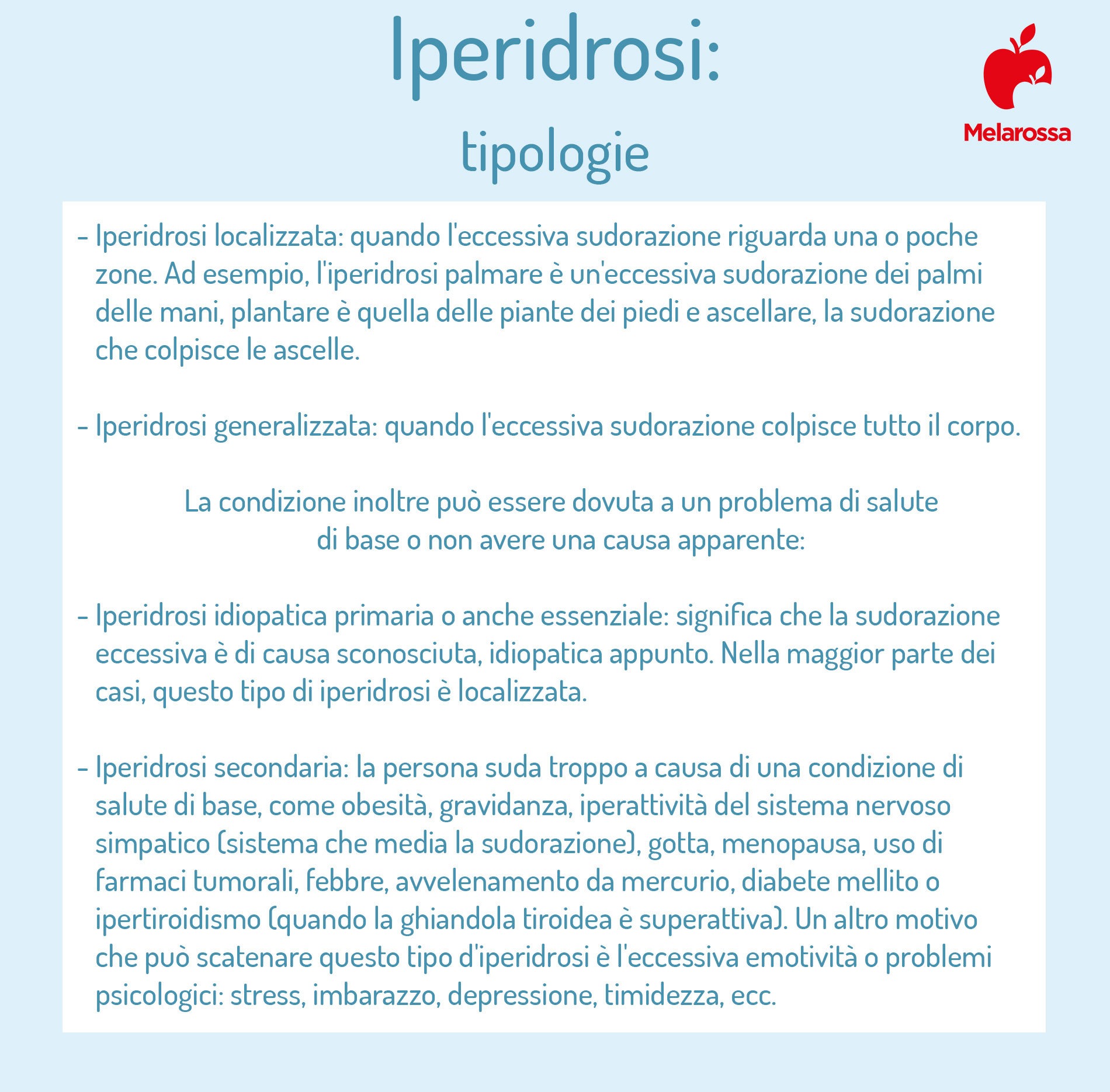 Iperidrosi:
tipologie

Melarossa

- Iperidrosi localizzata: quando l'eccessiva sudorazione riguarda una o poche zone. Ad esempio, l'iperidrosi palmare è un'eccessiva sudorazione dei palmi delle mani, plantare è quella delle piante dei piedi e ascellare, la sudorazione che colpisce le ascelle.

- Iperidrosi generalizzata: quando l'eccessiva sudorazione colpisce tutto il corpo.

La condizione inoltre può essere dovuta a un problema di salute di base o non avere una causa apparente:

- Iperidrosi idiopatica primaria o anche essenziale: significa che la sudorazione eccessiva è di causa sconosciuta, idiopatica appunto. Nella maggior parte dei casi, questo tipo di iperidrosi è localizzata.

- Iperidrosi secondaria: la persona suda troppo a causa di una condizione di salute di base, come obesità, gravidanza, iperattività del sistema nervoso simpatico (sistema che media la sudorazione), gotta, menopausa, uso di farmaci tumorali, febbre, avvelenamento da mercurio, diabete mellito o ipertiroidismo (quando la ghiandola tiroidea è superattiva). Un altro motivo che può scatenare questo tipo d'iperidrosi è l'eccessiva emotività o problemi psicologici: stress, imbarazzo, depressione, timidezza, ecc.